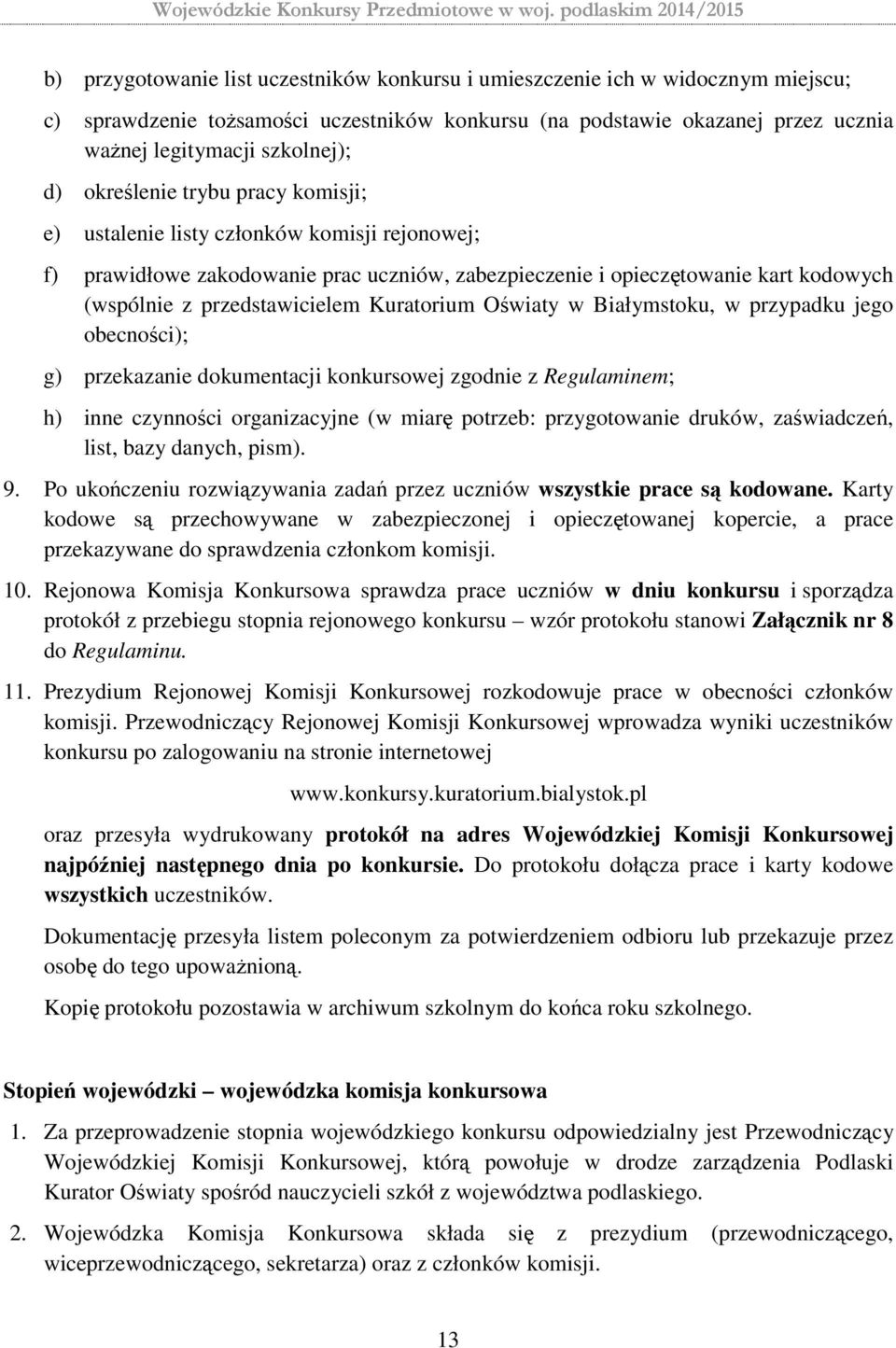 Wojewódzkie Konkursy Przedmiotowe w woj. podlaskim 2014/2015

b) przygotowanie list uczestników konkursu i umieszczenie ich w widocznym miejscu;

c) sprawdzenie tożsamości uczestników konkursu (na podstawie okazanej przez ucznia ważnej legitymacji szkolnej);

d) określenie trybu pracy komisji;

e) ustalenie listy członków komisji rejonowej;

f) prawidłowe zakodowanie prac uczniów, zabezpieczenie i opieczętowanie kart kodowych (wspólnie z przedstawicielem Kuratorium Oświaty w Białymstoku, w przypadku jego obecności);

g) przekazanie dokumentacji konkursowej zgodnie z Regulaminem;

h) inne czynności organizacyjne (w miarę potrzeb: przygotowanie druków, zaświadczeń, list, bazy danych, pism).

9. Po ukończeniu rozwiązywania zadań przez uczniów wszystkie prace są kodowane. Karty kodowe są przechowywane w zabezpieczonej i opieczętowanej kopercie, a prace przekazywane do sprawdzenia członkom komisji.

10. Rejonowa Komisja Konkursowa sprawdza prace uczniów w dniu konkursu i sporządza protokół z przebiegu stopnia rejonowego konkursu – wzór protokołu stanowi Załącznik nr 8 do Regulaminu.

11. Prezydium Rejonowej Komisji Konkursowej rozkodowuje prace w obecności członków komisji. Przewodniczący Rejonowej Komisji Konkursowej wprowadza wyniki uczestników konkursu po zalogowaniu na stronie internetowej

www.konkursy.kuratorium.bialystok.pl

oraz przesyła wydrukowany protokół na adres Wojewódzkiej Komisji Konkursowej najpóźniej następnego dnia po konkursie. Do protokołu dołącza prace i karty kodowe wszystkich uczestników.

Dokumentację przesyła listem poleconym za potwierdzeniem odbioru lub przekazuje przez osobę do tego upoważnioną.

Kopię protokołu pozostawia w archiwum szkolnym do końca roku szkolnego.

Stopień wojewódzki – wojewódzka komisja konkursowa

1. Za przeprowadzenie stopnia wojewódzkiego konkursu odpowiedzialny jest Przewodniczący Wojewódzkiej Komisji Konkursowej, którą powołuje w drodze zarządzenia Podlaski Kurator Oświaty spośród nauczycieli szkół z województwa podlaskiego.

2. Wojewódzka Komisja Konkursowa składa się z prezydium (przewodniczącego, wiceprzewodniczącego, sekretarza) oraz z członków komisji.

13